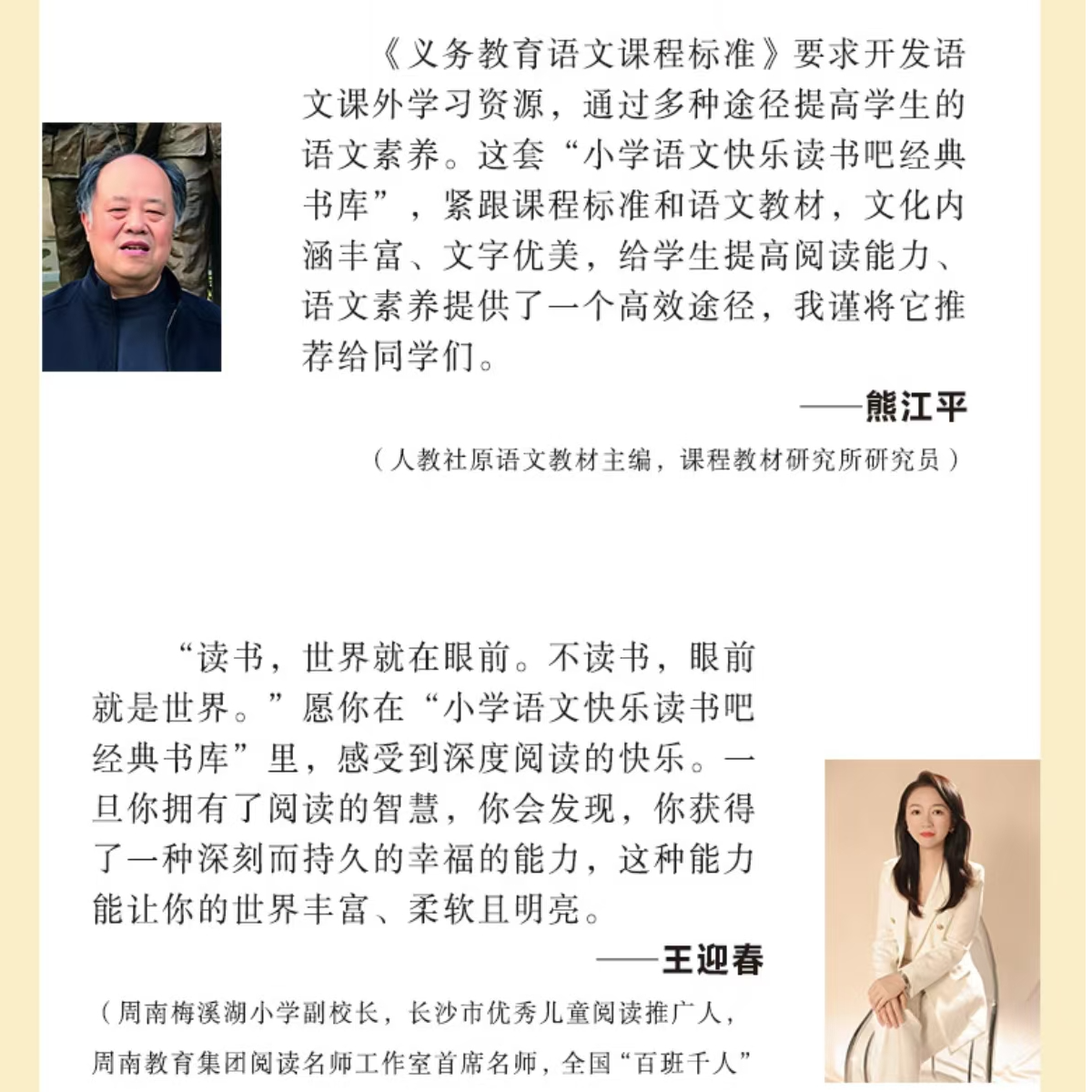 《义务教育语文课程标准》要求开发语文课外学习资源，通过多种途径提高学生的语文素养。这套“小学语文快乐读书吧经典书库”，紧跟课程标准和语文教材，文化内涵丰富、文字优美，给学生提高阅读能力、语文素养提供了一个高效途径，我谨将它推荐给同学们。

——熊江平

（人教社原语文教材主编，课程教材研究所研究员）

“读书，世界就在眼前。不读书，眼前就是世界。”愿你在“小学语文快乐读书吧经典书库”里，感受到深度阅读的快乐。一旦你拥有了阅读的智慧，你会发现，你获得了一种深刻而持久的幸福的能力，这种能力能让你的世界丰富、柔软且明亮。

——王迎春

（周南梅溪湖小学副校长，长沙市优秀儿童阅读推广人，周南教育集团阅读名师工作室首席名师，全国“百班千人”